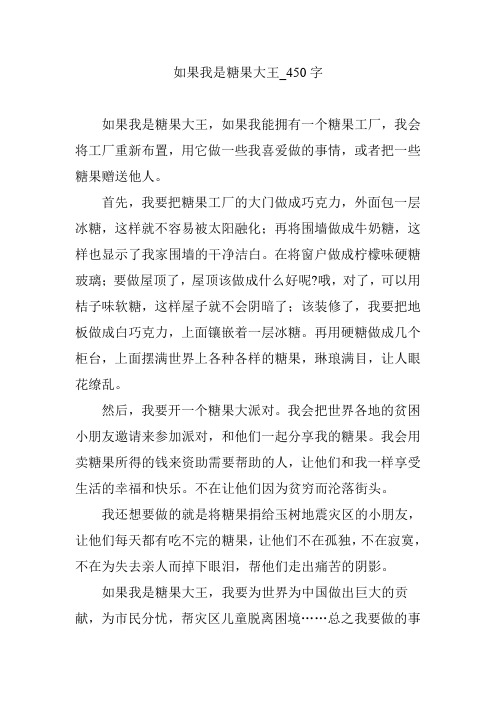 如果我是糖果大王_450 字

如果我是糖果大王，如果我能拥有一个糖果工厂，我会将工厂重新布置，用它做一些我喜爱做的事情，或者把一些糖果赠送他人。

首先，我要把糖果工厂的大门做成巧克力，外面包一层冰糖，这样就不容易被太阳融化；再将围墙做成牛奶糖，这样也显示了我家围墙的干净洁白。在将窗户做成柠檬味硬糖玻璃；要做屋顶了，屋顶该做成什么好呢?哦，对了，可以用桔子味软糖，这样屋子就不会阴暗了；该装修了，我要把地板做成白巧克力，上面镶嵌着一层冰糖。再用硬糖做成几个柜台，上面摆满世界上各种各样的糖果，琳琅满目，让人眼花缭乱。

然后，我要开一个糖果大派对。我会把世界各地的贫困小朋友邀请来参加派对，和他们一起分享我的糖果。我会用卖糖果所得的钱来资助需要帮助的人，让他们和我一样享受生活的幸福和快乐。不在让他们因为贫穷而沦落街头。

我还想要做的就是将糖果捐给玉树地震灾区的小朋友，让他们每天都有吃不完的糖果，让他们不在孤独，不在寂寞，不在为失去亲人而掉下眼泪，帮他们走出痛苦的阴影。

如果我是糖果大王，我要为世界为中国做出巨大的贡献，为市民分忧，帮灾区儿童脱离困境……总之我要做的事